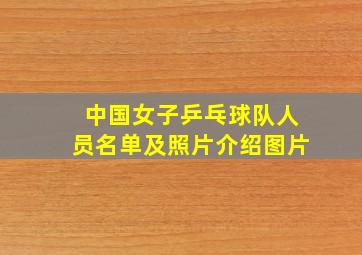 中国女子乒乓球队人员名单及照片介绍图片